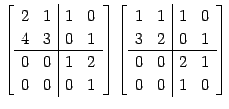 $\left[\begin{array}{cc|cc} 2 & 1 & 1 & 0 \\ 4 & 3 & 0 & 1 \\ \hline 0 & 0 & 1 & 2 \\ 0 & 0 & 0 & 1 \end{array}\right] \left[\begin{array}{cc|cc} 1 & 1 & 1 & 0 \\ 3 & 2 & 0 & 1 \\ \hline 0 & 0 & 2 & 1 \\ 0 & 0 & 1 & 0 \end{array}\right]$